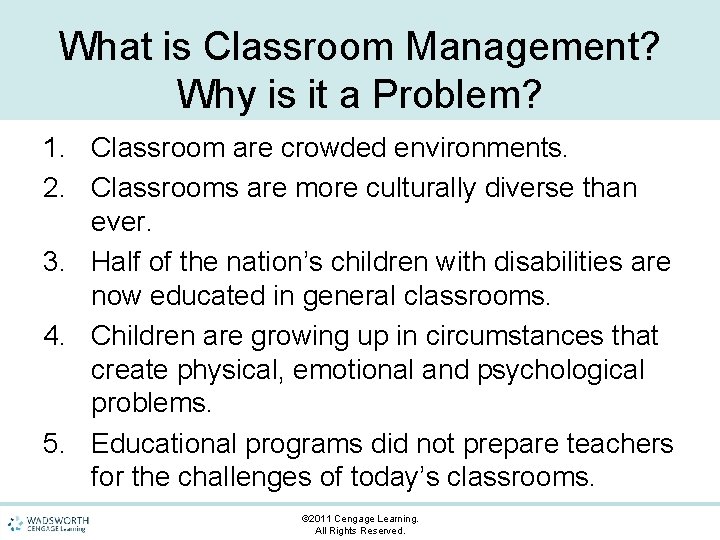 What is Classroom Management? Why is it a Problem?

1. Classroom are crowded environments.
2. Classrooms are more culturally diverse than ever.
3. Half of the nation’s children with disabilities are now educated in general classrooms.
4. Children are growing up in circumstances that create physical, emotional and psychological problems.
5. Educational programs did not prepare teachers for the challenges of today’s classrooms.

WADSWORTH CENGAGE Learning

©2011 Cengage Learning. All Rights Reserved.